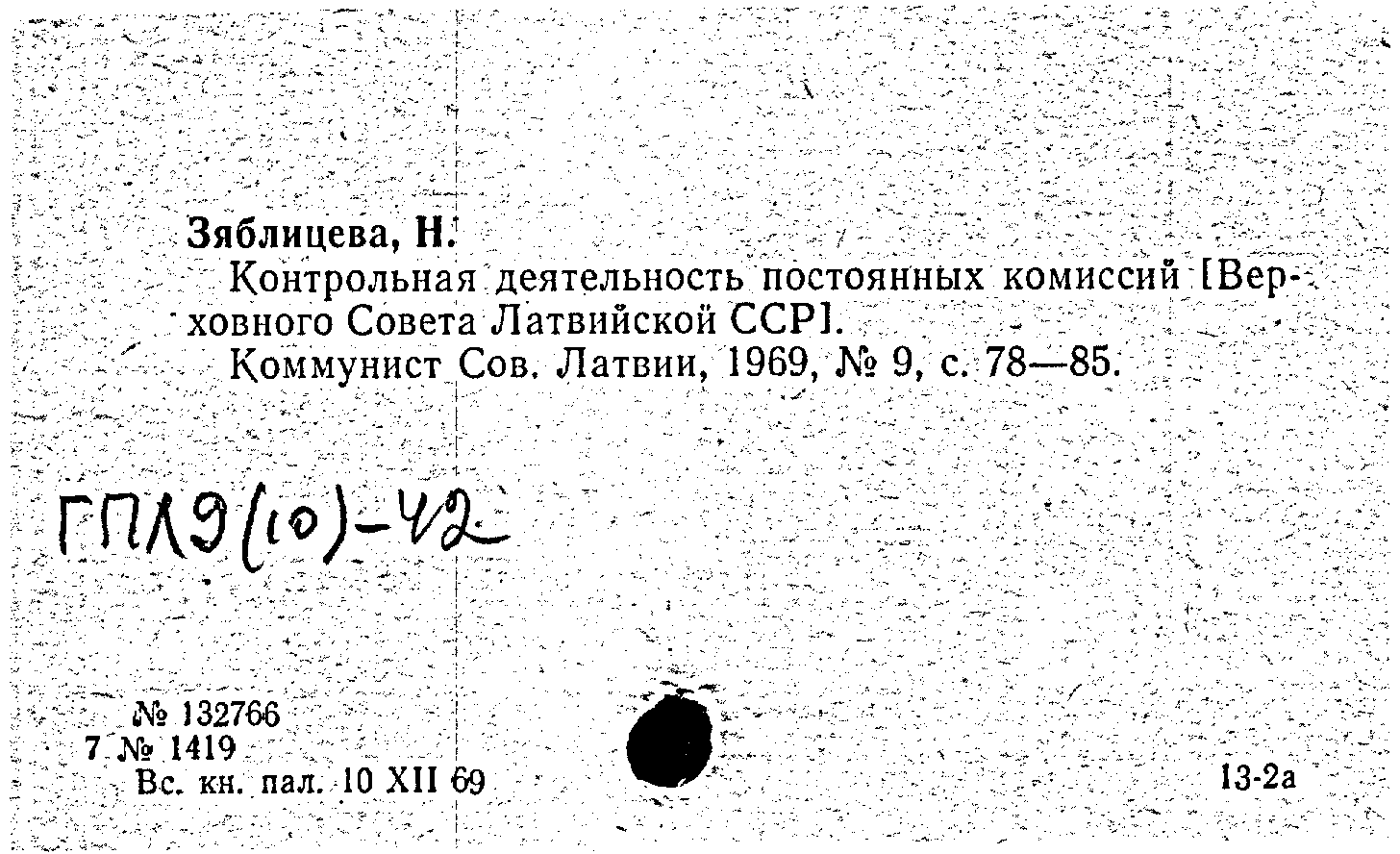 Зяблицева, Н.

Контрольная деятельность постоянных комиссий [Верховного Совета Латвийской ССР].

Коммунист Сов. Латвии, 1969, № 9, с. 78—85.

ГПЛ9(10)-42

№ 132766
7 № 1419
Вс. кн. пал. 10 XII 69

13-2а